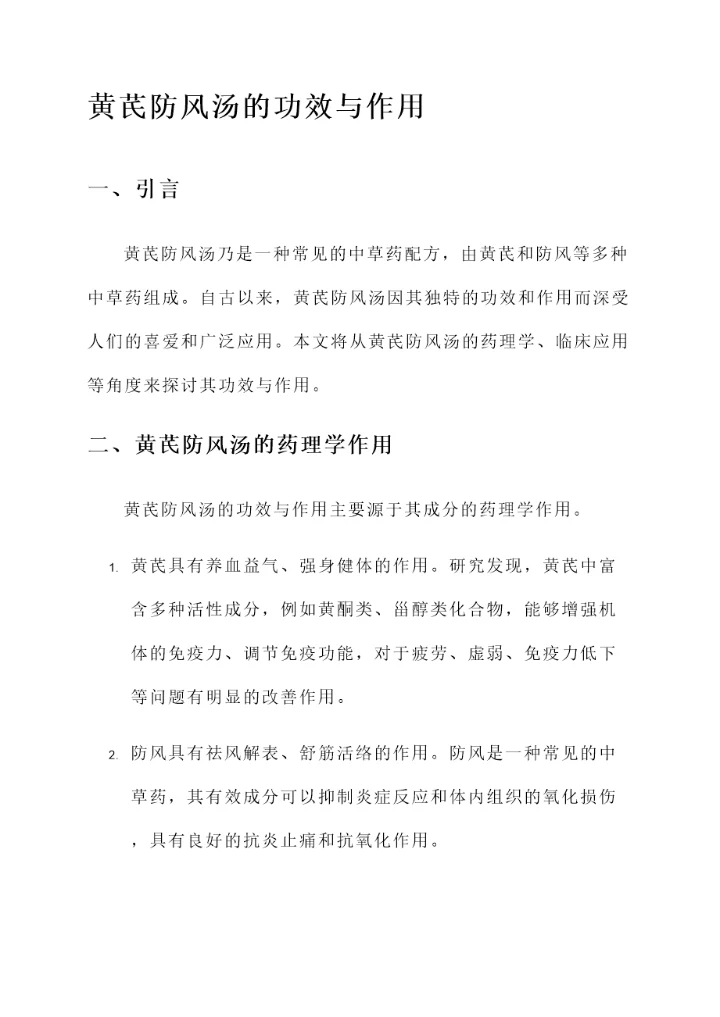 黄芪防风汤的功效与作用

一、引言

黄芪防风汤乃是一种常见的中草药配方，由黄芪和防风等多种中草药组成。自古以来，黄芪防风汤因其独特的功效和作用而深受人们的喜爱和广泛应用。本文将从黄芪防风汤的药理学、临床应用等角度来探讨其功效与作用。

二、黄芪防风汤的药理学作用

黄芪防风汤的功效与作用主要源于其成分的药理学作用。

1. 黄芪具有养血益气、强身健体的作用。研究发现，黄芪中富含多种活性成分，例如黄酮类、甾醇类化合物，能够增强机体的免疫力、调节免疫功能，对于疲劳、虚弱、免疫力低下等问题有明显的改善作用。

2. 防风具有祛风解表、舒筋活络的作用。防风是一种常见的中草药，其有效成分可以抑制炎症反应和体内组织的氧化损伤，具有良好的抗炎止痛和抗氧化作用。